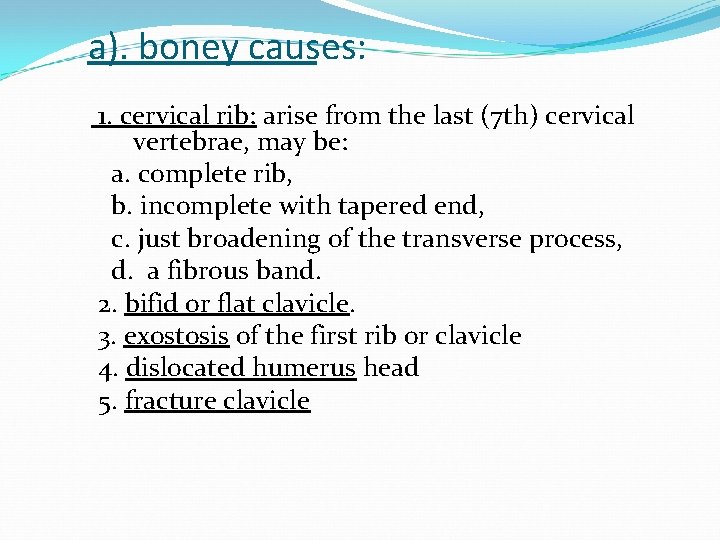 a). boney causes:

1. cervical rib: arise from the last (7th) cervical vertebrae, may be:
a. complete rib,
b. incomplete with tapered end,
c. just broadening of the transverse process,
d. a fibrous band.
2. bifid or flat clavicle.
3. exostosis of the first rib or clavicle
4. dislocated humerus head
5. fracture clavicle